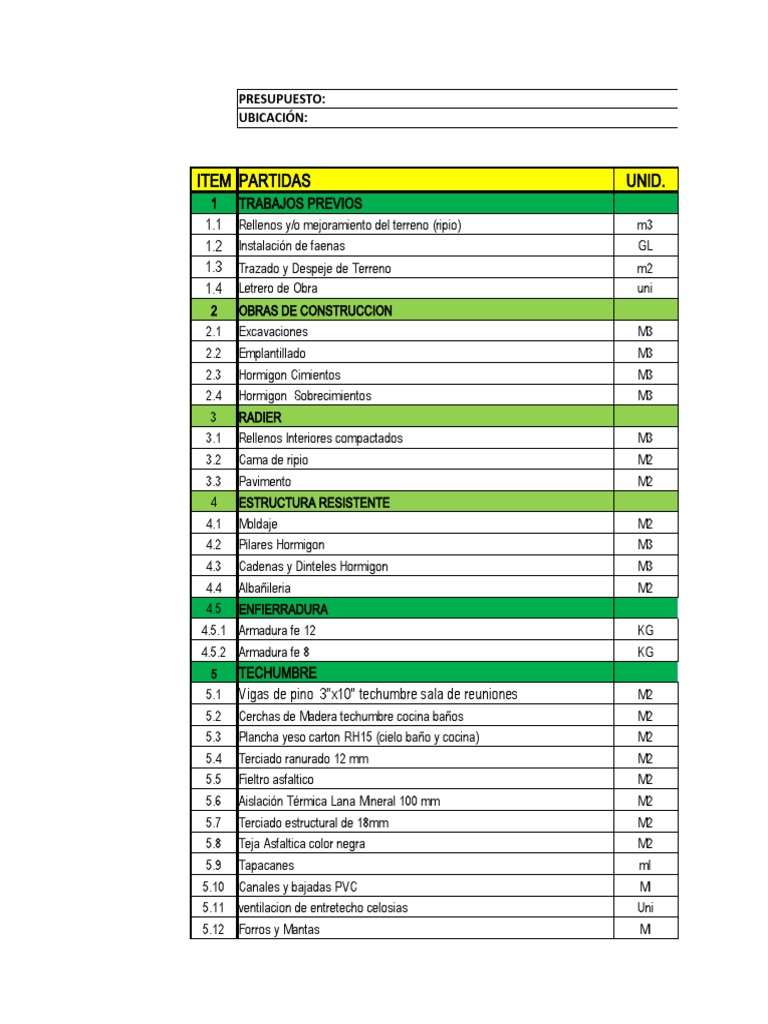 PRESUPUESTO:
UBICACIÓN:

| ITEM | PARTIDAS | UNID. |
|---|---|---|
| 1 | TRABAJOS PREVIOS | |
| 1.1 | Rellenos y/o mejoramiento del terreno (ripio) | m3 |
| 1.2 | Instalación de faenas | GL |
| 1.3 | Trazado y Despeje de Terreno | m2 |
| 1.4 | Letrero de Obra | uni |
| 2 | OBRAS DE CONSTRUCCION | |
| 2.1 | Excavaciones | M3 |
| 2.2 | Emplantillado | M3 |
| 2.3 | Hormigon Cimientos | M3 |
| 2.4 | Hormigon Sobrecimientos | M3 |
| 3 | RADIER | |
| 3.1 | Rellenos Interiores compactados | M3 |
| 3.2 | Cama de ripio | M2 |
| 3.3 | Pavimento | M2 |
| 4 | ESTRUCTURA RESISTENTE | |
| 4.1 | Moldaje | M2 |
| 4.2 | Pilares Hormigon | M3 |
| 4.3 | Cadenas y Dinteles Hormigon | M3 |
| 4.4 | Albañileria | M2 |
| 4.5 | ENFIERRADURA | |
| 4.5.1 | Armadura fe 12 | KG |
| 4.5.2 | Armadura fe 8 | KG |
| 5 | TECHUMBRE | |
| 5.1 | Vigas de pino 3"x10" techumbre sala de reuniones | M2 |
| 5.2 | Cerchas de Madera techumbre cocina baños | M2 |
| 5.3 | Plancha yeso carton RH15 (cielo baño y cocina) | M2 |
| 5.4 | Terciado ranurado 12 mm | M2 |
| 5.5 | Fieltro asfaltico | M2 |
| 5.6 | Aislación Térmica Lana Mineral 100 mm | M2 |
| 5.7 | Terciado estructural de 18mm | M2 |
| 5.8 | Teja Asfaltica color negra | M2 |
| 5.9 | Tapacanes | ml |
| 5.10 | Canales y bajadas PVC | Ml |
| 5.11 | ventilacion de entretecho celosias | Uni |
| 5.12 | Forros y Mantas | Ml |